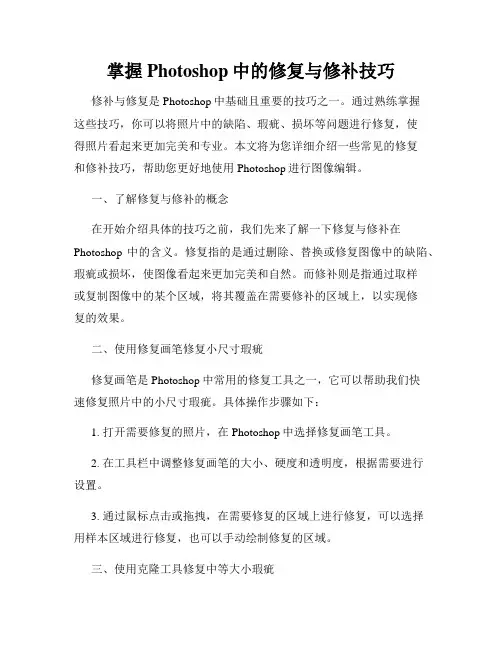 掌握 Photoshop 中的修复与修补技巧

修补与修复是 Photoshop 中基础且重要的技巧之一。通过熟练掌握这些技巧，你可以将照片中的缺陷、瑕疵、损坏等问题进行修复，使得照片看起来更加完美和专业。本文将为您详细介绍一些常见的修复和修补技巧，帮助您更好地使用 Photoshop 进行图像编辑。

一、了解修复与修补的概念

在开始介绍具体的技巧之前，我们先来了解一下修复与修补在 Photoshop 中的含义。修复指的是通过删除、替换或修复图像中的缺陷、瑕疵或损坏，使图像看起来更加完美和自然。而修补则是指通过取样或复制图像中的某个区域，将其覆盖在需要修补的区域上，以实现修复的效果。

二、使用修复画笔修复小尺寸瑕疵

修复画笔是 Photoshop 中常用的修复工具之一，它可以帮助我们快速修复照片中的小尺寸瑕疵。具体操作步骤如下：

1. 打开需要修复的照片，在 Photoshop 中选择修复画笔工具。

2. 在工具栏中调整修复画笔的大小、硬度和透明度，根据需要进行设置。

3. 通过鼠标点击或拖拽，在需要修复的区域上进行修复，可以选择用样本区域进行修复，也可以手动绘制修复的区域。

三、使用克隆工具修复中等大小瑕疵